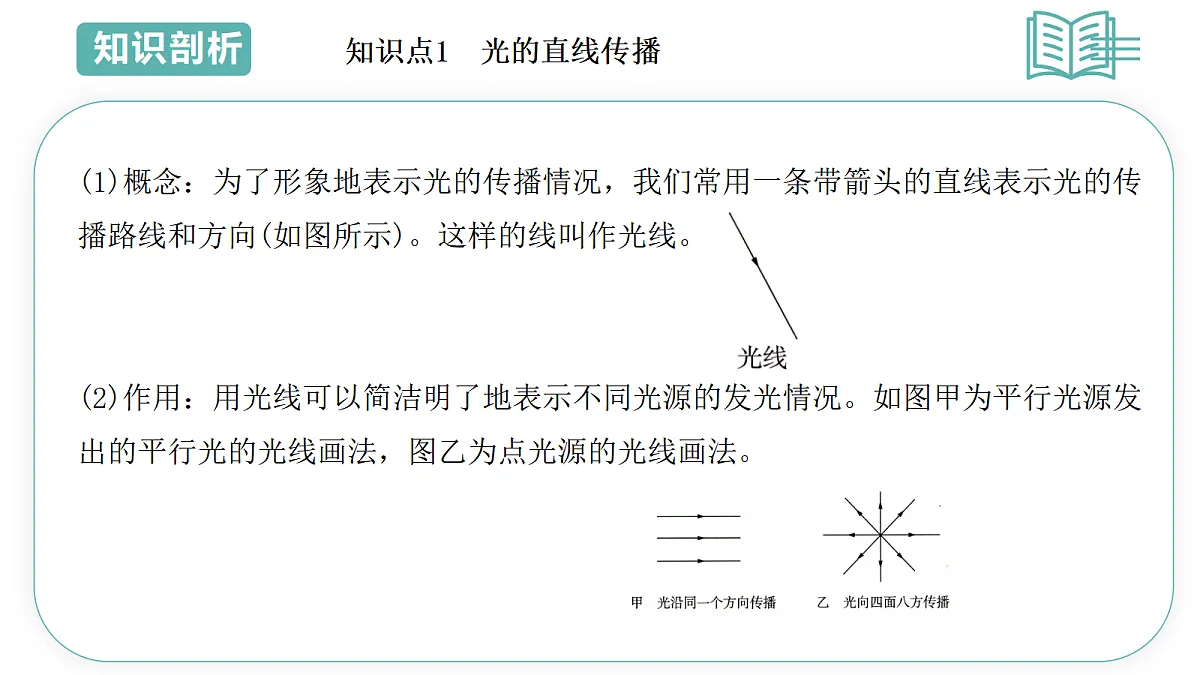 知识剖析

知识点1　光的直线传播

(1)概念：为了形象地表示光的传播情况，我们常用一条带箭头的直线表示光的传播路线和方向(如图所示)。这样的线叫作光线。

光线

(2)作用：用光线可以简洁明了地表示不同光源的发光情况。如图甲为平行光源发出的平行光的光线画法，图乙为点光源的光线画法。

甲　光沿同一个方向传播

乙　光向四面八方传播